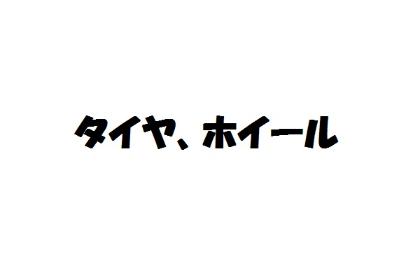 タイヤ、ホイール